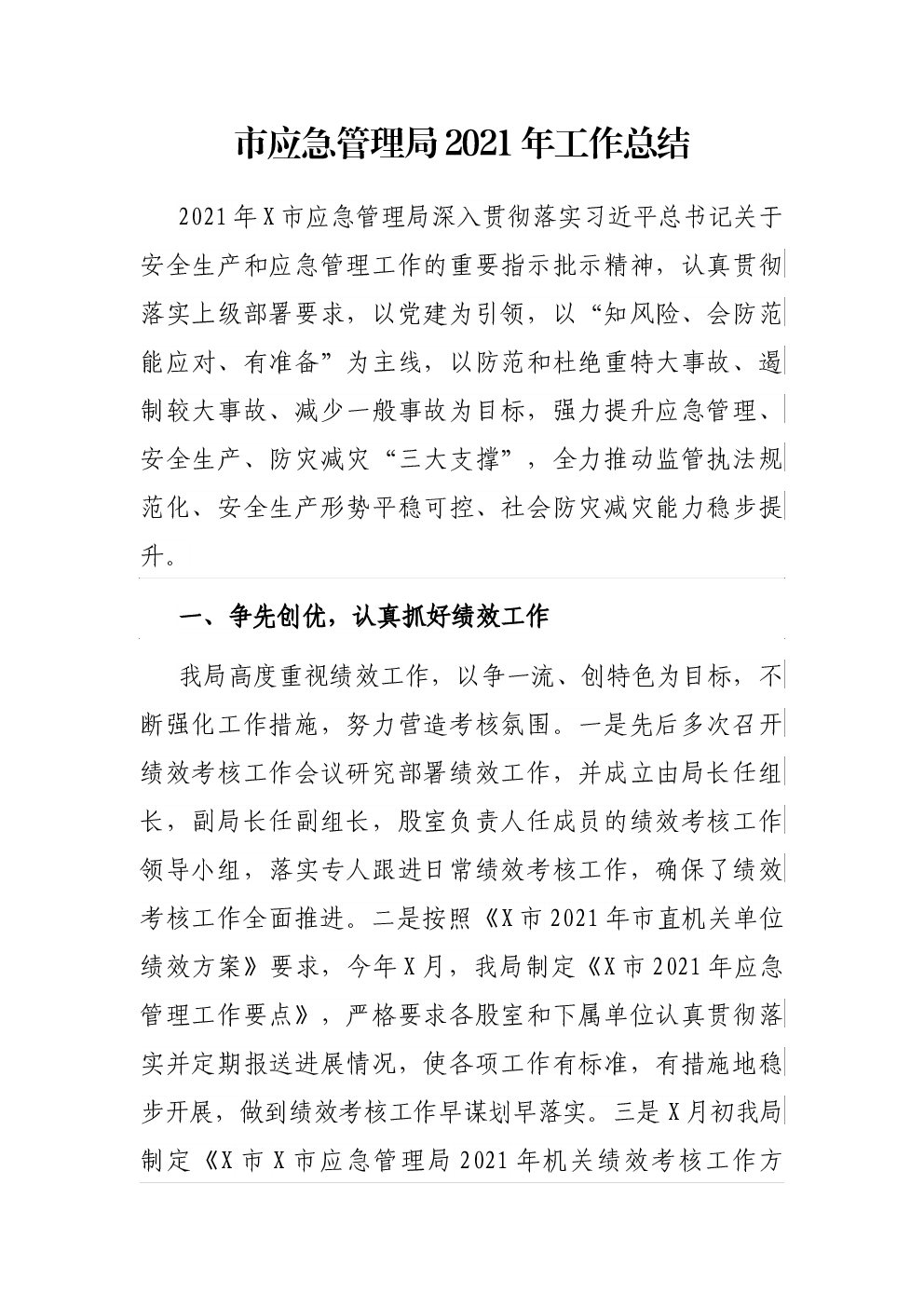 市应急管理局2021年工作总结

2021年X市应急管理局深入贯彻落实习近平总书记关于安全生产和应急管理工作的重要指示批示精神，认真贯彻落实上级部署要求，以党建为引领，以“知风险、会防范能应对、有准备”为主线，以防范和杜绝重特大事故、遏制较大事故、减少一般事故为目标，强力提升应急管理、安全生产、防灾减灾“三大支撑”，全力推动监管执法规范化、安全生产形势平稳可控、社会防灾减灾能力稳步提升。

一、争先创优，认真抓好绩效工作

我局高度重视绩效工作，以争一流、创特色为目标，不断强化工作措施，努力营造考核氛围。一是先后多次召开绩效考核工作会议研究部署绩效工作，并成立由局长任组长，副局长任副组长，股室负责人任成员的绩效考核工作领导小组，落实专人跟进日常绩效考核工作，确保了绩效考核工作全面推进。二是按照《X市2021年市直机关单位绩效方案》要求，今年X月，我局制定《X市2021年应急管理工作要点》，严格要求各股室和下属单位认真贯彻落实并定期报送进展情况，使各项工作有标准，有措施地稳步开展，做到绩效考核工作早谋划早落实。三是X月初我局制定《X市X市应急管理局2021年机关绩效考核工作方